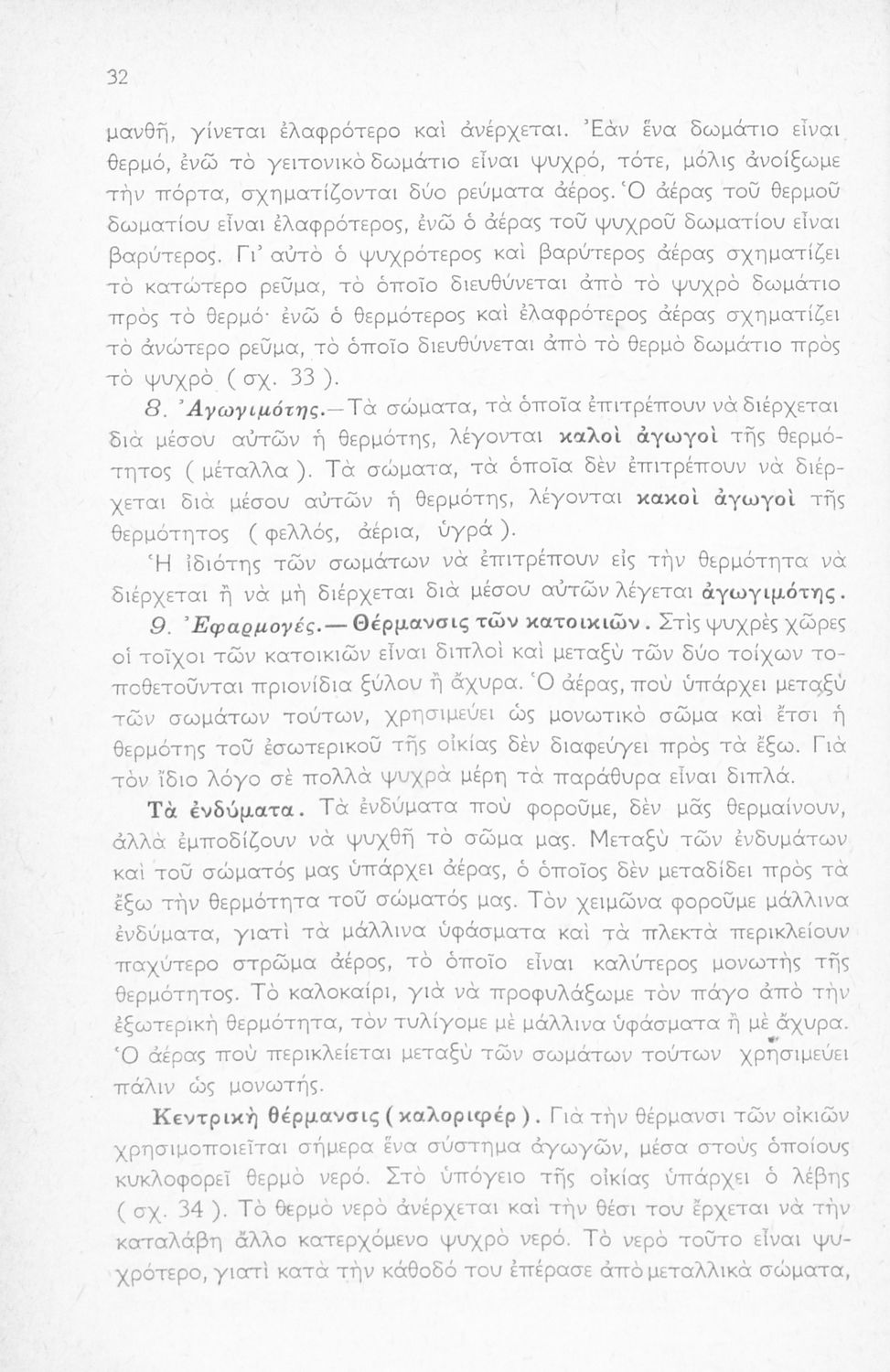 32

μανθῆ, γίνεται ἐλαφρότερο καὶ ἀνέρχεται. Ἐὰν ἕνα δωμάτιο εἶναι θερμό, ἐνῶ τὸ γειτονικὸ δωμάτιο εἶναι ψυχρό, τότε, μόλις ἀνοίξωμε τὴν πόρτα, σχηματίζονται δύο ρεύματα ἀέρος. Ὁ ἀέρας τοῦ θερμοῦ δωματίου εἶναι ἐλαφρότερος, ἐνῶ ὁ ἀέρας τοῦ ψυχροῦ δωματίου εἶναι βαρύτερος. Γι' αὐτὸ ὁ ψυχρότερος καὶ βαρύτερος ἀέρας σχηματίζει τὸ κατώτερο ρεῦμα, τὸ ὁποῖο διευθύνεται ἀπὸ τὸ ψυχρὸ δωμάτιο πρὸς τὸ θερμό· ἐνῶ ὁ θερμότερος καὶ ἐλαφρότερος ἀέρας σχηματίζει τὸ ἀνώτερο ρεῦμα, τὸ ὁποῖο διευθύνεται ἀπὸ τὸ θερμὸ δωμάτιο πρὸς τὸ ψυχρὸ ( σχ. 33 ).

8. Ἀγωγιμότης.—Τὰ σώματα, τὰ ὁποῖα ἐπιτρέπουν νὰ διέρχεται διὰ μέσου αὐτῶν ἡ θερμότης, λέγονται καλοὶ ἀγωγοὶ τῆς θερμότητος ( μέταλλα ). Τὰ σώματα, τὰ ὁποῖα δὲν ἐπιτρέπουν νὰ διέρχεται διὰ μέσου αὐτῶν ἡ θερμότης, λέγονται κακοὶ ἀγωγοὶ τῆς θερμότητος ( φελλός, ἀέρια, ὑγρά ).

Ἡ ἰδιότης τῶν σωμάτων νὰ ἐπιτρέπουν εἰς τὴν θερμότητα νὰ διέρχεται ἢ νὰ μὴ διέρχεται διὰ μέσου αὐτῶν λέγεται ἀγωγιμότης.

9. Ἐφαρμογές.— Θέρμανσις τῶν κατοικιῶν. Στὶς ψυχρὲς χῶρες οἱ τοῖχοι τῶν κατοικιῶν εἶναι διπλοὶ καὶ μεταξὺ τῶν δύο τοίχων τοποθετοῦνται πριονίδια ξύλου ἢ ἄχυρα. Ὁ ἀέρας, ποὺ ὑπάρχει μεταξὺ τῶν σωμάτων τούτων, χρησιμεύει ὡς μονωτικὸ σῶμα καὶ ἔτσι ἡ θερμότης τοῦ ἐσωτερικοῦ τῆς οἰκίας δὲν διαφεύγει πρὸς τὰ ἔξω. Γιὰ τὸν ἴδιο λόγο σὲ πολλὰ ψυχρὰ μέρη τὰ παράθυρα εἶναι διπλά.

Τὰ ἐνδύματα. Τὰ ἐνδύματα ποὺ φοροῦμε, δὲν μᾶς θερμαίνουν, ἀλλὰ ἐμποδίζουν νὰ ψυχθῆ τὸ σῶμα μας. Μεταξὺ τῶν ἐνδυμάτων καὶ τοῦ σώματός μας ὑπάρχει ἀέρας, ὁ ὁποῖος δὲν μεταδίδει πρὸς τὰ ἔξω τὴν θερμότητα τοῦ σώματός μας. Τὸν χειμῶνα φοροῦμε μάλλινα ἐνδύματα, γιατὶ τὰ μάλλινα ὑφάσματα καὶ τὰ πλεκτὰ περικλείουν παχύτερο στρῶμα ἀέρος, τὸ ὁποῖο εἶναι καλύτερος μονωτὴς τῆς θερμότητος. Τὸ καλοκαίρι, γιὰ νὰ προφυλάξωμε τὸν πάγο ἀπὸ τὴν ἐξωτερικὴ θερμότητα, τὸν τυλίγομε μὲ μάλλινα ὑφάσματα ἢ μὲ ἄχυρα. Ὁ ἀέρας ποὺ περικλείεται μεταξὺ τῶν σωμάτων τούτων χρησιμεύει πάλιν ὡς μονωτής.

Κεντρικὴ θέρμανσις ( καλοριφέρ ). Γιὰ τὴν θέρμανσι τῶν οἰκιῶν χρησιμοποιεῖται σήμερα ἕνα σύστημα ἀγωγῶν, μέσα στοὺς ὁποίους κυκλοφορεῖ θερμὸ νερό. Στὸ ὑπόγειο τῆς οἰκίας ὑπάρχει ὁ λέβης ( σχ. 34 ). Τὸ θερμὸ νερὸ ἀνέρχεται καὶ τὴν θέσι του ἔρχεται νὰ τὴν καταλάβη ἄλλο κατερχόμενο ψυχρὸ νερό. Τὸ νερὸ τοῦτο εἶναι ψυχρότερο, γιατὶ κατὰ τὴν κάθοδό του ἐπέρασε ἀπὸ μεταλλικὰ σώματα,